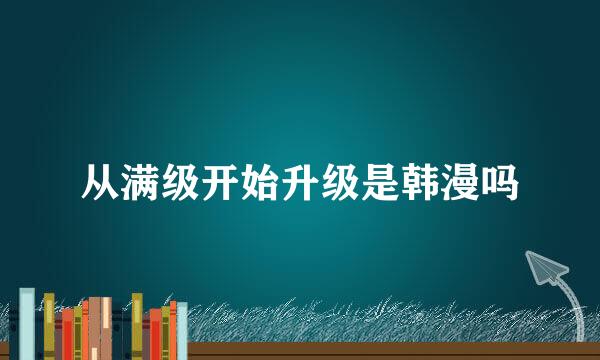 从满级开始升级是韩漫吗